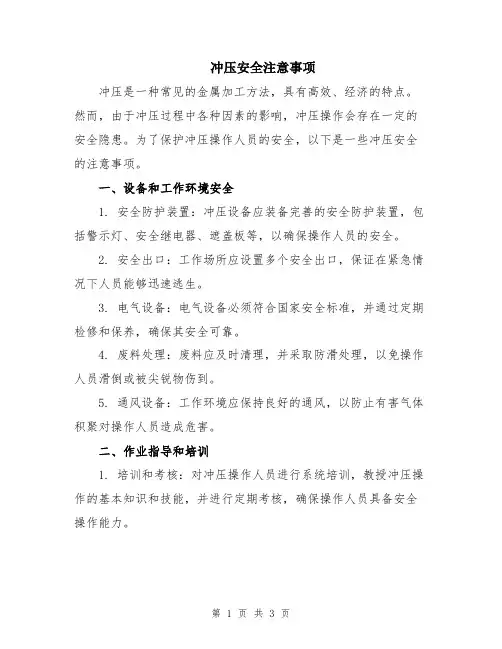 冲压安全注意事项

冲压是一种常见的金属加工方法，具有高效、经济的特点。然而，由于冲压过程中各种因素的影响，冲压操作会存在一定的安全隐患。为了保护冲压操作人员的安全，以下是一些冲压安全的注意事项。

一、设备和工作环境安全

1. 安全防护装置：冲压设备应装备完善的安全防护装置，包括警示灯、安全继电器、遮盖板等，以确保操作人员的安全。

2. 安全出口：工作场所应设置多个安全出口，保证在紧急情况下人员能够迅速逃生。

3. 电气设备：电气设备必须符合国家安全标准，并通过定期检修和保养，确保其安全可靠。

4. 废料处理：废料应及时清理，并采取防滑处理，以免操作人员滑倒或被尖锐物伤到。

5. 通风设备：工作环境应保持良好的通风，以防止有害气体积聚对操作人员造成危害。

二、作业指导和培训

1. 培训和考核：对冲压操作人员进行系统培训，教授冲压操作的基本知识和技能，并进行定期考核，确保操作人员具备安全操作能力。

第 1 页 共 3 页